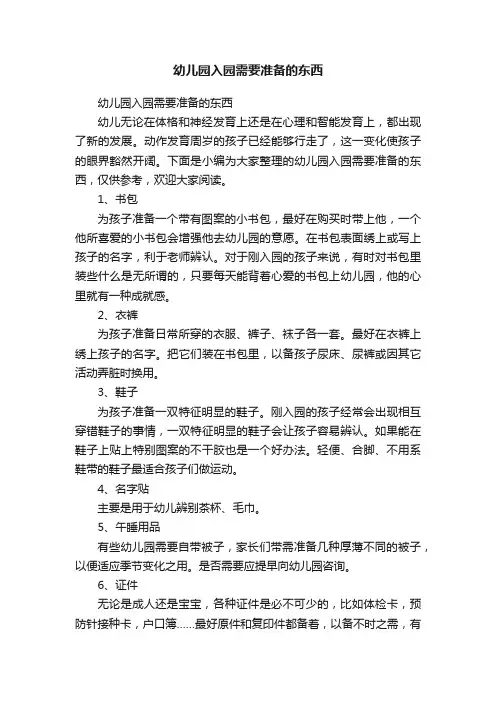 幼儿园入园需要准备的东西

幼儿园入园需要准备的东西

幼儿无论在体格和神经发育上还是在心理和智能发育上，都出现了新的发展。动作发育周岁的孩子已经能够行走了，这一变化使孩子的眼界豁然开阔。下面是小编为大家整理的幼儿园入园需要准备的东西，仅供参考，欢迎大家阅读。

1、书包

为孩子准备一个带有图案的小书包，最好在购买时带上他，一个他所喜爱的小书包会增强他去幼儿园的意愿。在书包表面绣上或写上孩子的名字，利于老师辨认。对于刚入园的孩子来说，有时对书包里装些什么是无所谓的，只要每天能背着心爱的书包上幼儿园，他的心里就有一种成就感。

2、衣裤

为孩子准备日常所穿的衣服、裤子、袜子各一套。最好在衣裤上绣上孩子的名字。把它们装在书包里，以备孩子尿床、尿裤或因其它活动弄脏时换用。

3、鞋子

为孩子准备一双特征明显的鞋子。刚入园的孩子经常会出现相互穿错鞋子的事情，一双特征明显的鞋子会让孩子容易辨认。如果能在鞋子上贴上特别图案的不干胶也是一个好办法。轻便、合脚、不用系鞋带的鞋子最适合孩子们做运动。

4、名字贴

主要是用于幼儿辨别茶杯、毛巾。

5、午睡用品

有些幼儿园需要自带被子，家长们带需准备几种厚薄不同的被子，以便适应季节变化之用。是否需要应提早向幼儿园咨询。

6、证件

无论是成人还是宝宝，各种证件是必不可少的，比如体检卡，预防针接种卡，户口簿……最好原件和复印件都备着，以备不时之需，有